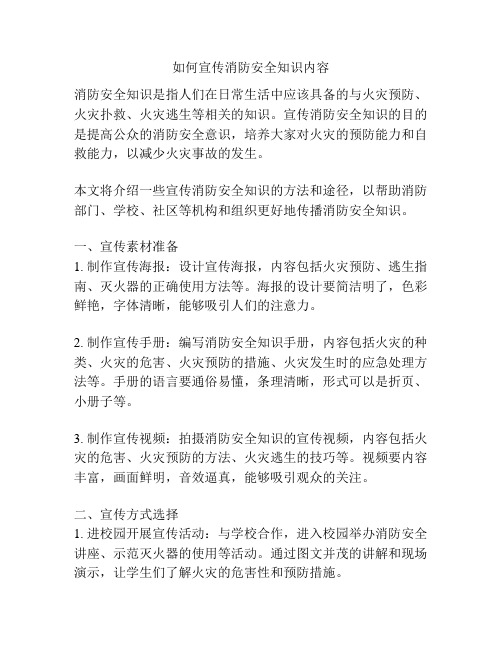 如何宣传消防安全知识内容

消防安全知识是指人们在日常生活中应该具备的与火灾预防、火灾扑救、火灾逃生等相关的知识。宣传消防安全知识的目的是提高公众的消防安全意识，培养大家对火灾的预防能力和自救能力，以减少火灾事故的发生。

本文将介绍一些宣传消防安全知识的方法和途径，以帮助消防部门、学校、社区等机构和组织更好地传播消防安全知识。

一、宣传素材准备
1. 制作宣传海报：设计宣传海报，内容包括火灾预防、逃生指南、灭火器的正确使用方法等。海报的设计要简洁明了，色彩鲜艳，字体清晰，能够吸引人们的注意力。

2. 制作宣传手册：编写消防安全知识手册，内容包括火灾的种类、火灾的危害、火灾预防的措施、火灾发生时的应急处理方法等。手册的语言要通俗易懂，条理清晰，形式可以是折页、小册子等。

3. 制作宣传视频：拍摄消防安全知识的宣传视频，内容包括火灾的危害、火灾预防的方法、火灾逃生的技巧等。视频要内容丰富，画面鲜明，音效逼真，能够吸引观众的关注。

二、宣传方式选择
1. 进校园开展宣传活动：与学校合作，进入校园举办消防安全讲座、示范灭火器的使用等活动。通过图文并茂的讲解和现场演示，让学生们了解火灾的危害性和预防措施。